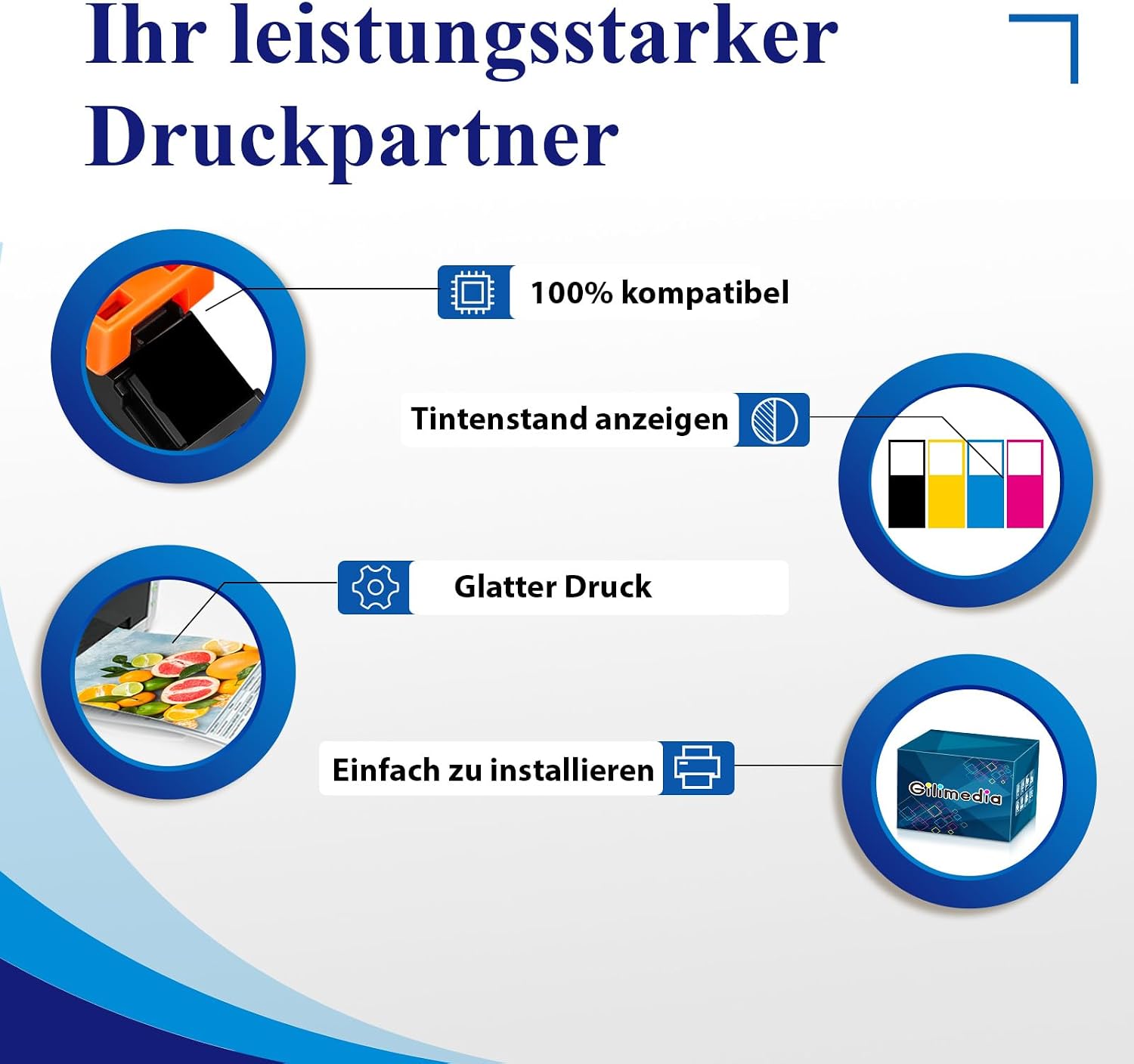 Ihr leistungsstarker Druckpartner

100% kompatibel

Tintenstand anzeigen

Glatter Druck

Einfach zu installieren

Gilimedia